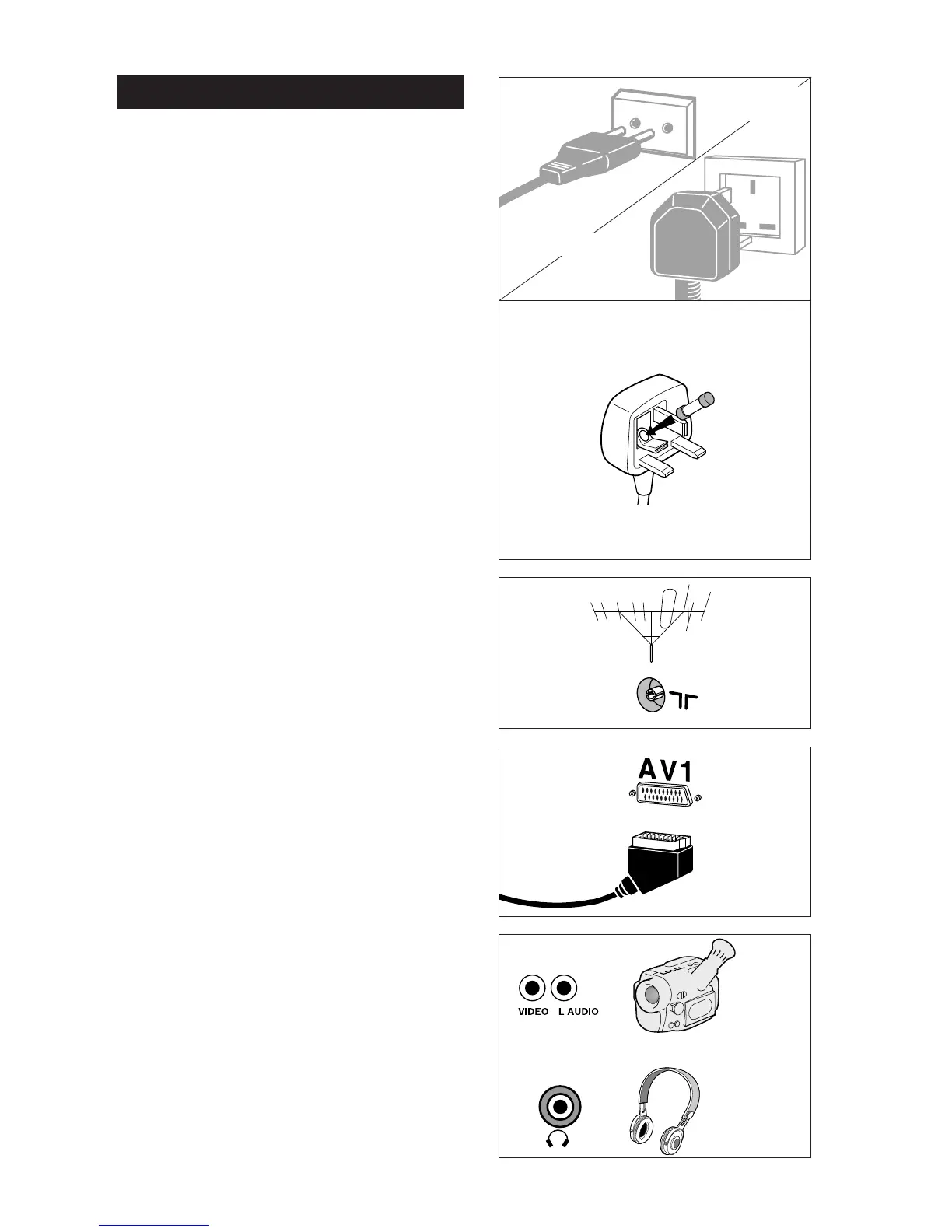 AV1

VIDEO L AUDIO